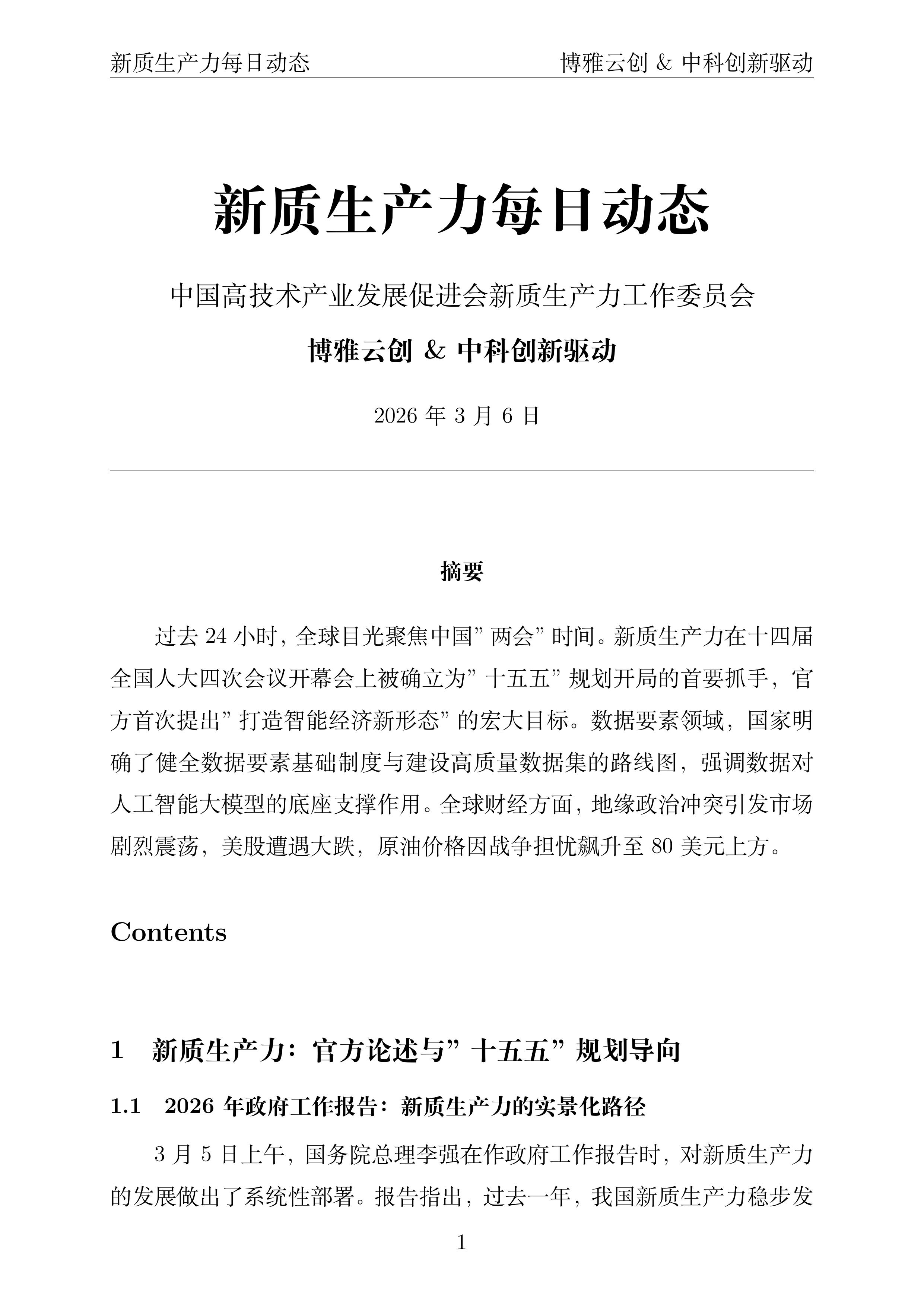 新质生产力每日动态 博雅云创 & 中科创新驱动

新质生产力每日动态

中国高技术产业发展促进会新质生产力工作委员会

博雅云创 & 中科创新驱动

2026 年 3 月 6 日

摘要

过去 24 小时，全球目光聚焦中国”两会”时间。新质生产力在十四届全国人大四次会议开幕会上被确立为”十五五”规划开局的首要抓手，官方首次提出”打造智能经济新形态”的宏大目标。数据要素领域，国家明确了健全数据要素基础制度与建设高质量数据集的路线图，强调数据对人工智能大模型的底座支撑作用。全球财经方面，地缘政治冲突引发市场剧烈震荡，美股遭遇大跌，原油价格因战争担忧飙升至 80 美元上方。

Contents

1 新质生产力：官方论述与”十五五”规划导向

1.1 2026 年政府工作报告：新质生产力的实景化路径

3 月 5 日上午，国务院总理李强在作政府工作报告时，对新质生产力的发展做出了系统性部署。报告指出，过去一年，我国新质生产力稳步发

1